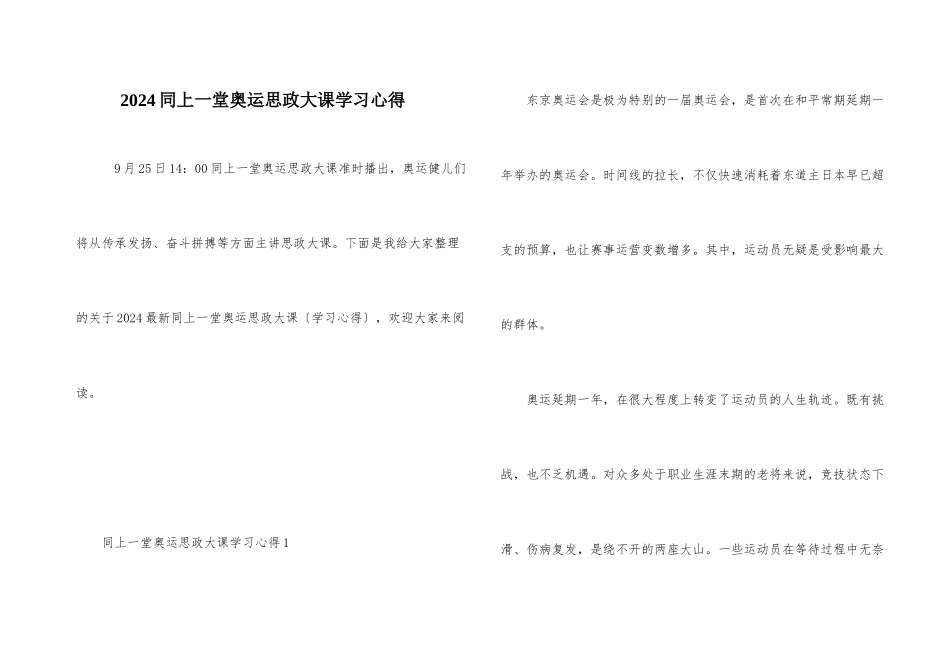 2024同上一堂奥运思政大课学习心得

9月25日14：00同上一堂奥运思政大课准时播出，奥运健儿们将从传承发扬、奋斗拼搏等方面主讲思政大课。下面是我给大家整理的关于2024最新同上一堂奥运思政大课〔学习心得〕，欢迎大家来阅读。

同上一堂奥运思政大课学习心得1

东京奥运会是极为特别的一届奥运会，是首次在和平常期延期一年举办的奥运会。时间线的拉长，不仅快速消耗着东道主日本早已超支的预算，也让赛事运营变数增多。其中，运动员无疑是受影响最大的群体。

奥运延期一年，在很大程度上转变了运动员的人生轨迹。既有挑战，也不乏机遇。对众多处于职业生涯末期的老将来说，竞技状态下滑、伤病复发，是绕不开的两座大山。一些运动员在等待过程中无奈